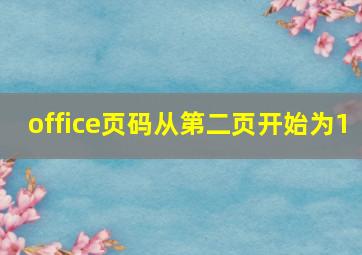 office页码从第二页开始为1